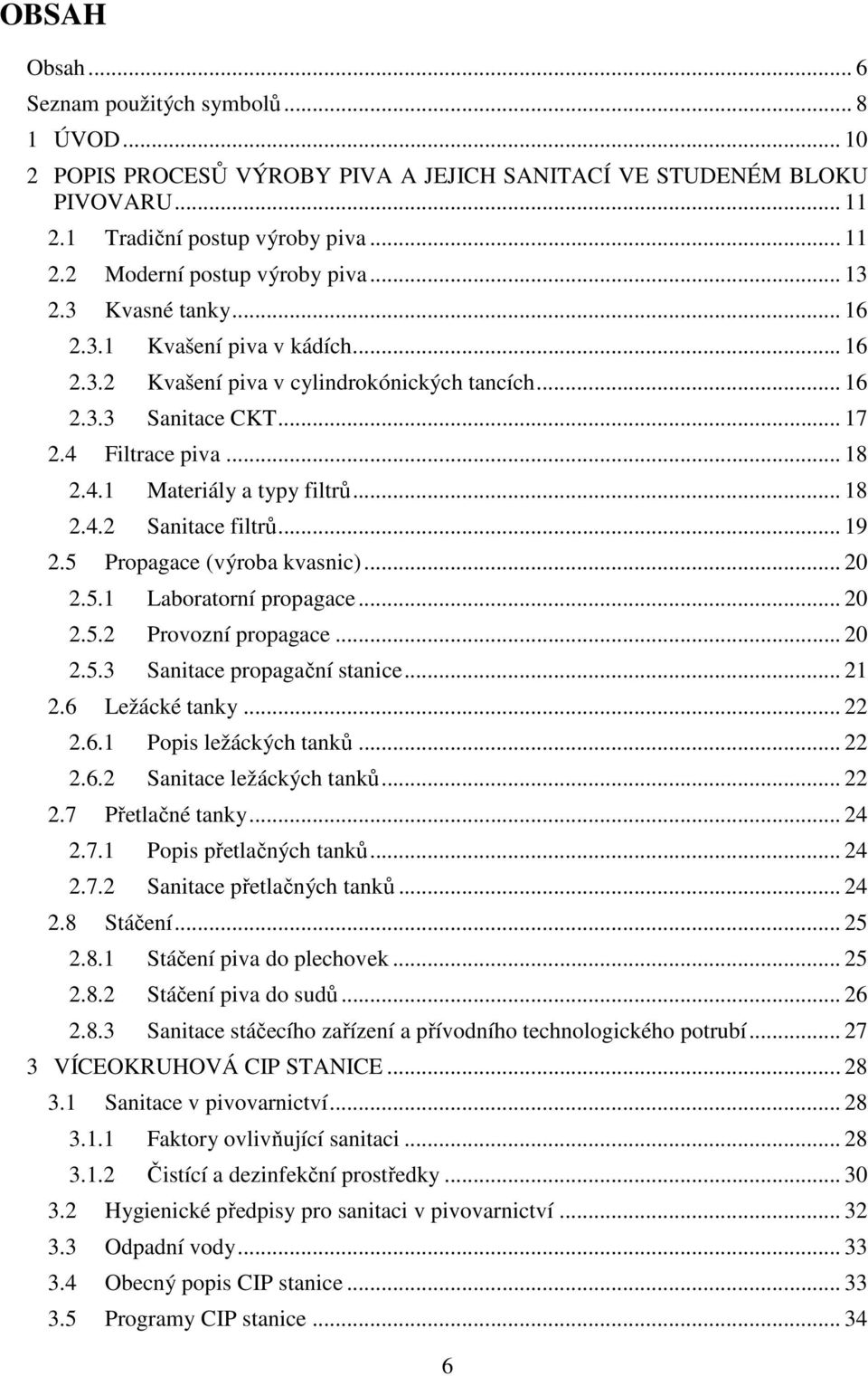 OBSAH

Obsah ... 6
Seznam použitých symbolů ... 8
1 ÚVOD ... 10
2 POPIS PROCESŮ VÝROBY PIVA A JEJICH SANITACÍ VE STUDENÉM BLOKU PIVOVARU ... 11
2.1 Tradiční postup výroby piva ... 11
2.2 Moderní postup výroby piva ... 13
2.3 Kvasné tanky ... 16
2.3.1 Kvašení piva v kádích ... 16
2.3.2 Kvašení piva v cylindrokónických tancích ... 16
2.3.3 Sanitace CKT ... 17
2.4 Filtrace piva ... 18
2.4.1 Materiály a typy filtrů ... 18
2.4.2 Sanitace filtrů ... 19
2.5 Propagace (výroba kvasnic) ... 20
2.5.1 Laboratorní propagace ... 20
2.5.2 Provozní propagace ... 20
2.5.3 Sanitace propagační stanice ... 21
2.6 Ležácké tanky ... 22
2.6.1 Popis ležáckých tanků ... 22
2.6.2 Sanitace ležáckých tanků ... 22
2.7 Přetlačné tanky ... 24
2.7.1 Popis přetlačných tanků ... 24
2.7.2 Sanitace přetlačných tanků ... 24
2.8 Stáčení ... 25
2.8.1 Stáčení piva do plechovek ... 25
2.8.2 Stáčení piva do sudů ... 26
2.8.3 Sanitace stáčecího zařízení a přívodního technologického potrubí ... 27
3 VÍCEOKRUHOVÁ CIP STANICE ... 28
3.1 Sanitace v pivovarnictví ... 28
3.1.1 Faktory ovlivňující sanitaci ... 28
3.1.2 Čistící a dezinfekční prostředky ... 30
3.2 Hygienické předpisy pro sanitaci v pivovarnictví ... 32
3.3 Odpadní vody ... 33
3.4 Obecný popis CIP stanice ... 33
3.5 Programy CIP stanice ... 34

6